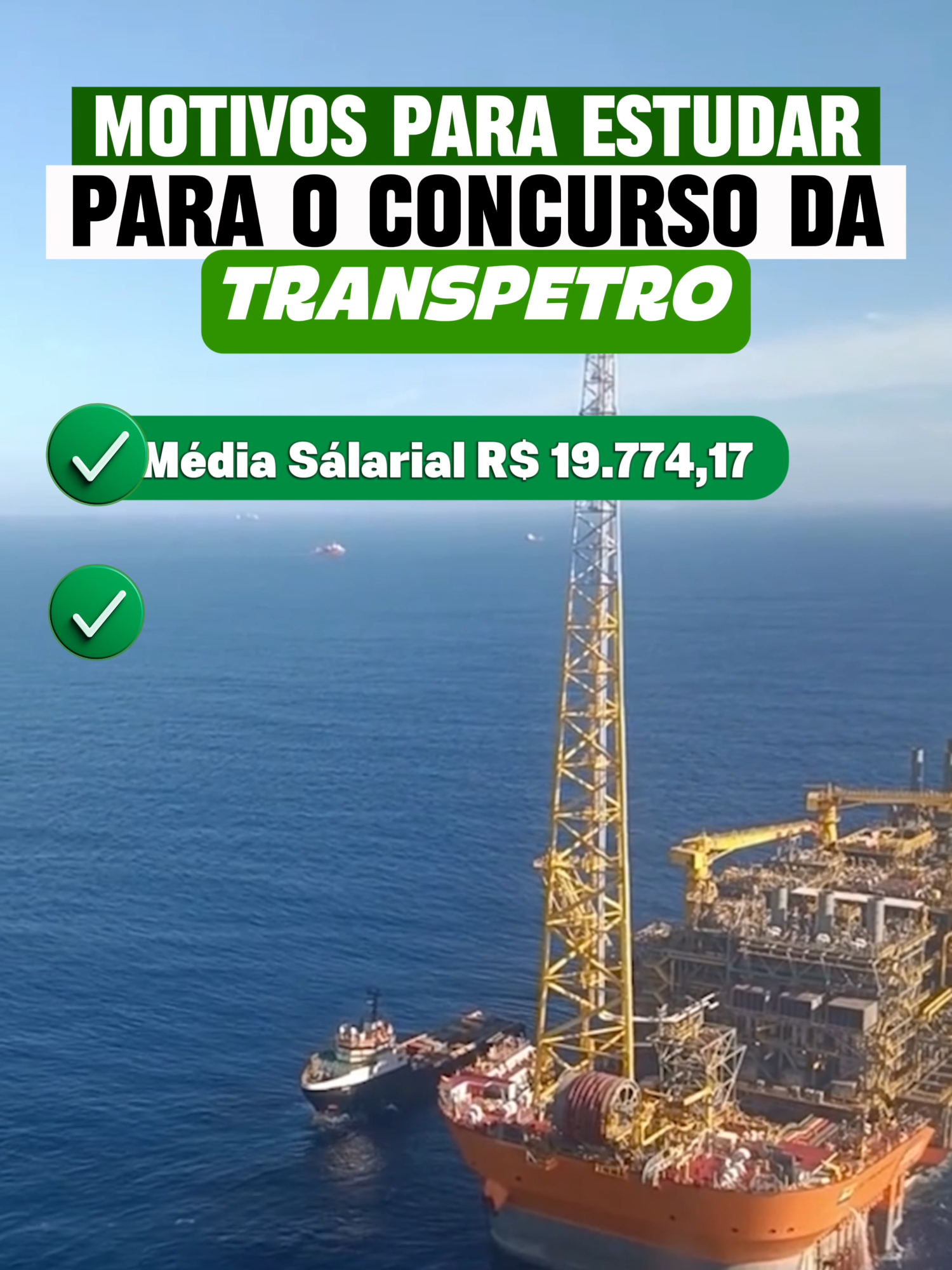 MOTIVOS PARA ESTUDAR
PARA O CONCURSO DA
TRANSPETRO

Média Sálarial R$ 19.774,17